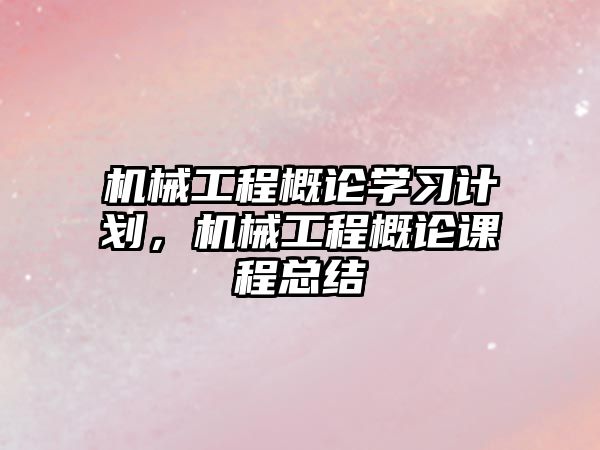 机械工程概论学习计划，机械工程概论课程总结